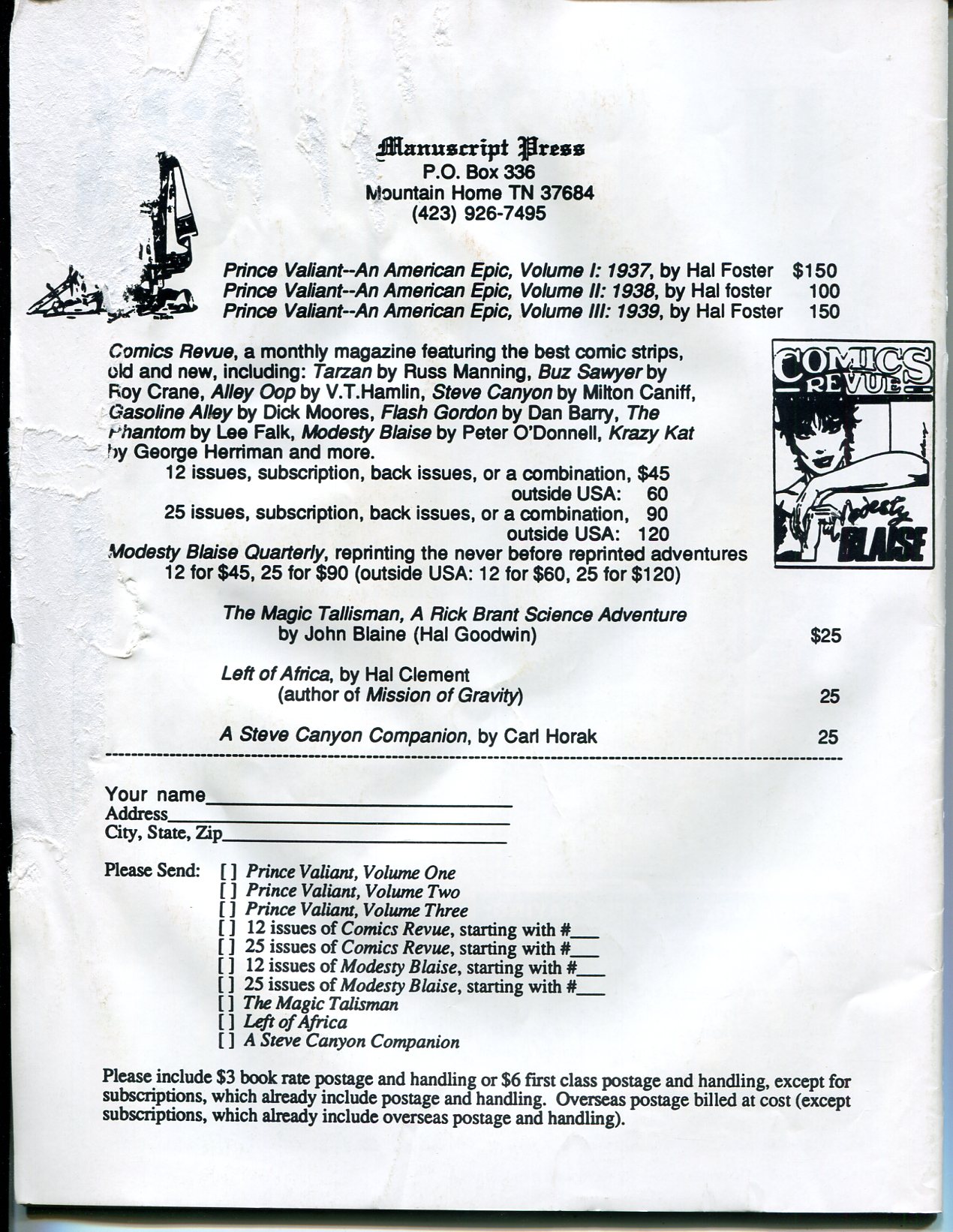 Manuscript Press
P.O. Box 336
Mountain Home TN 37684
(423) 926-7495

Prince Valiant--An American Epic, Volume I: 1937, by Hal Foster $150
Prince Valiant--An American Epic, Volume II: 1938, by Hal foster 100
Prince Valiant--An American Epic, Volume III: 1939, by Hal Foster 150

Comics Revue, a monthly magazine featuring the best comic strips, old and new, including: Tarzan by Russ Manning, Buz Sawyer by Roy Crane, Alley Oop by V.T.Hamlin, Steve Canyon by Milton Caniff, Gasoline Alley by Dick Moores, Flash Gordon by Dan Barry, The Phantom by Lee Falk, Modesty Blaise by Peter O'Donnell, Krazy Kat by George Herriman and more.
12 issues, subscription, back issues, or a combination, $45
outside USA: 60
25 issues, subscription, back issues, or a combination, 90
outside USA: 120
Modesty Blaise Quarterly, reprinting the never before reprinted adventures
12 for $45, 25 for $90 (outside USA: 12 for $60, 25 for $120)

COMICS REVUE
Modesty BLAISE

The Magic Tallisman, A Rick Brant Science Adventure
by John Blaine (Hal Goodwin) $25

Left of Africa, by Hal Clement
(author of Mission of Gravity) 25

A Steve Canyon Companion, by Carl Horak 25

Your name
Address
City, State, Zip

Please Send: [ ] Prince Valiant, Volume One
[ ] Prince Valiant, Volume Two
[ ] Prince Valiant, Volume Three
[ ] 12 issues of Comics Revue, starting with #___
[ ] 25 issues of Comics Revue, starting with #___
[ ] 12 issues of Modesty Blaise, starting with #___
[ ] 25 issues of Modesty Blaise, starting with #___
[ ] The Magic Talisman
[ ] Left of Africa
[ ] A Steve Canyon Companion

Please include $3 book rate postage and handling or $6 first class postage and handling, except for subscriptions, which already include postage and handling. Overseas postage billed at cost (except subscriptions, which already include overseas postage and handling).